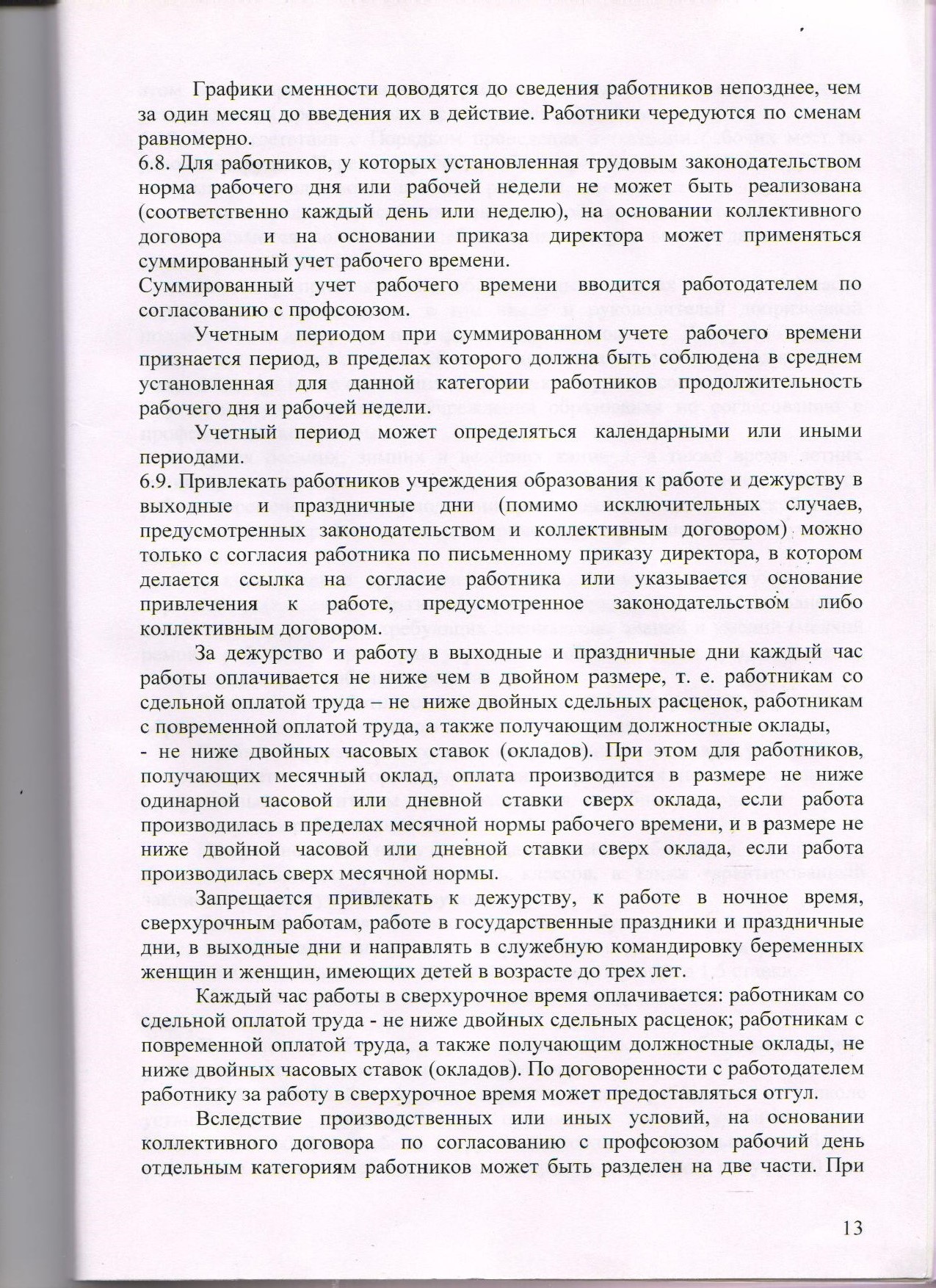 Графики сменности доводятся до сведения работников непозднее, чем за один месяц до введения их в действие. Работники чередуются по сменам равномерно.
6.8. Для работников, у которых установленная трудовым законодательством норма рабочего дня или рабочей недели не может быть реализована (соответственно каждый день или неделю), на основании коллективного договора и на основании приказа директора может применяться суммированный учет рабочего времени.
Суммированный учет рабочего времени вводится работодателем по согласованию с профсоюзом.

Учетным периодом при суммированном учете рабочего времени признается период, в пределах которого должна быть соблюдена в среднем установленная для данной категории работников продолжительность рабочего дня и рабочей недели.

Учетный период может определяться календарными или иными периодами.
6.9. Привлекать работников учреждения образования к работе и дежурству в выходные и праздничные дни (помимо исключительных случаев, предусмотренных законодательством и коллективным договором) можно только с согласия работника по письменному приказу директора, в котором делается ссылка на согласие работника или указывается основание привлечения к работе, предусмотренное законодательством либо коллективным договором.

За дежурство и работу в выходные и праздничные дни каждый час работы оплачивается не ниже чем в двойном размере, т. е. работникам со сдельной оплатой труда – не ниже двойных сдельных расценок, работникам с повременной оплатой труда, а также получающим должностные оклады,
- не ниже двойных часовых ставок (окладов). При этом для работников, получающих месячный оклад, оплата производится в размере не ниже одинарной часовой или дневной ставки сверх оклада, если работа производилась в пределах месячной нормы рабочего времени, и в размере не ниже двойной часовой или дневной ставки сверх оклада, если работа производилась сверх месячной нормы.

Запрещается привлекать к дежурству, к работе в ночное время, сверхурочным работам, работе в государственные праздники и праздничные дни, в выходные дни и направлять в служебную командировку беременных женщин и женщин, имеющих детей в возрасте до трех лет.

Каждый час работы в сверхурочное время оплачивается: работникам со сдельной оплатой труда - не ниже двойных сдельных расценок; работникам с повременной оплатой труда, а также получающим должностные оклады, не ниже двойных часовых ставок (окладов). По договоренности с работодателем работнику за работу в сверхурочное время может предоставляться отгул.

Вследствие производственных или иных условий, на основании коллективного договора по согласованию с профсоюзом рабочий день отдельным категориям работников может быть разделен на две части. При

13